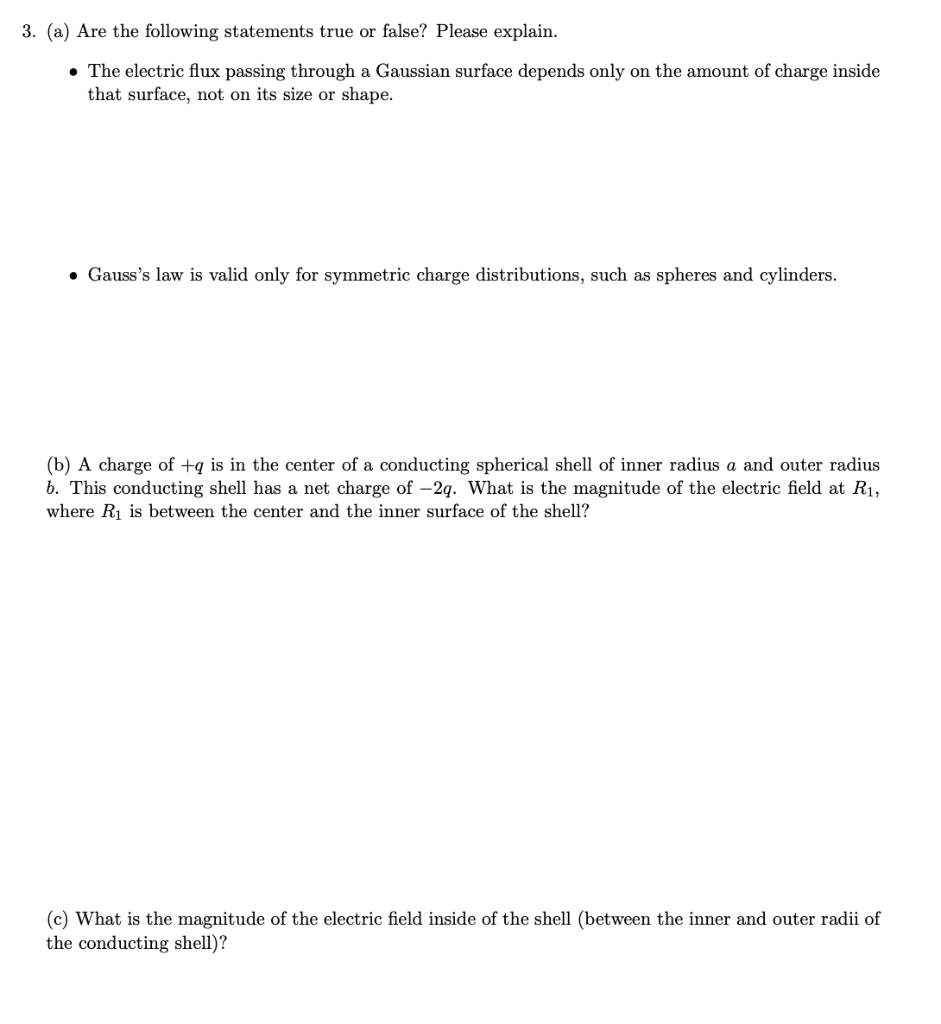 3. (a) Are the following statements true or false? Please explain.

• The electric flux passing through a Gaussian surface depends only on the amount of charge inside that surface, not on its size or shape.

• Gauss's law is valid only for symmetric charge distributions, such as spheres and cylinders.

(b) A charge of $+q$ is in the center of a conducting spherical shell of inner radius $a$ and outer radius $b$. This conducting shell has a net charge of $-2q$. What is the magnitude of the electric field at $R_1$, where $R_1$ is between the center and the inner surface of the shell?

(c) What is the magnitude of the electric field inside of the shell (between the inner and outer radii of the conducting shell)?